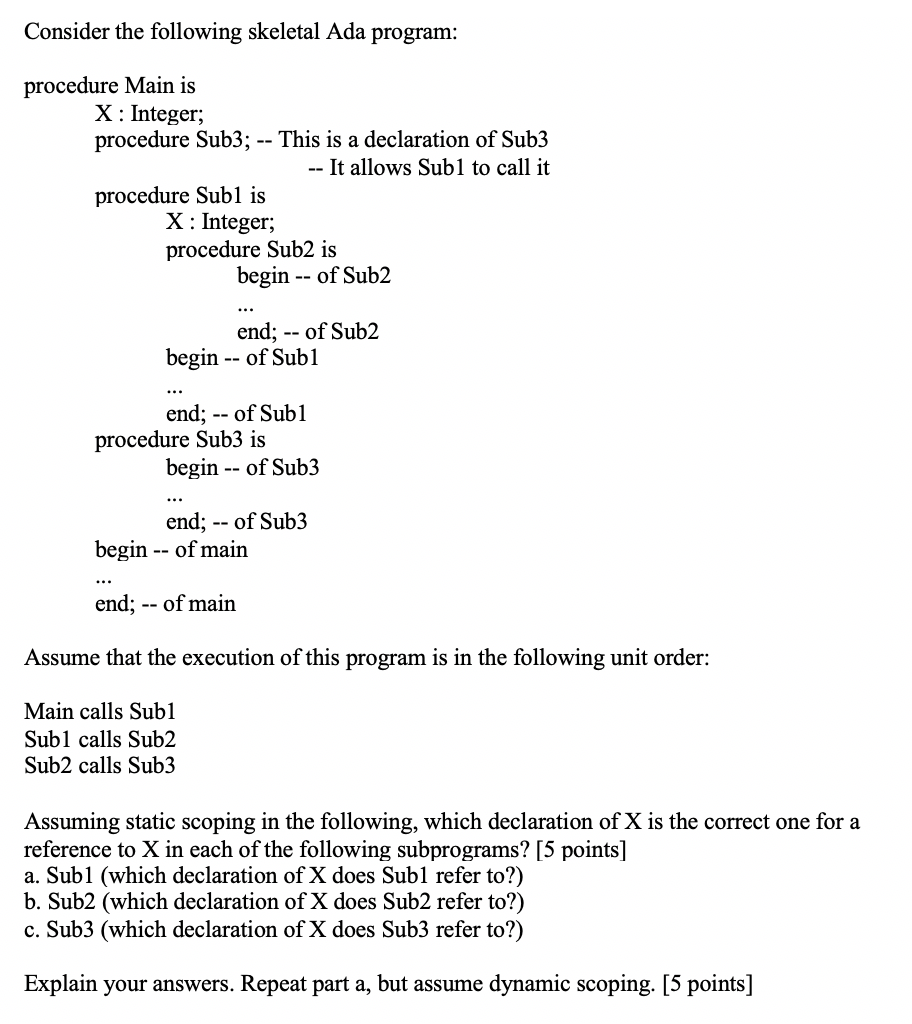 Consider the following skeletal Ada program:

procedure Main is
X : Integer;
procedure Sub3; -- This is a declaration of Sub3
-- It allows Sub1 to call it
procedure Sub1 is
X : Integer;
procedure Sub2 is
begin -- of Sub2
...
end; -- of Sub2
begin -- of Sub1
...
end; -- of Sub1
procedure Sub3 is
begin -- of Sub3
...
end; -- of Sub3
begin -- of main
...
end; -- of main

Assume that the execution of this program is in the following unit order:

Main calls Sub1
Sub1 calls Sub2
Sub2 calls Sub3

Assuming static scoping in the following, which declaration of X is the correct one for a reference to X in each of the following subprograms? [5 points]
a. Sub1 (which declaration of X does Sub1 refer to?)
b. Sub2 (which declaration of X does Sub2 refer to?)
c. Sub3 (which declaration of X does Sub3 refer to?)

Explain your answers. Repeat part a, but assume dynamic scoping. [5 points]